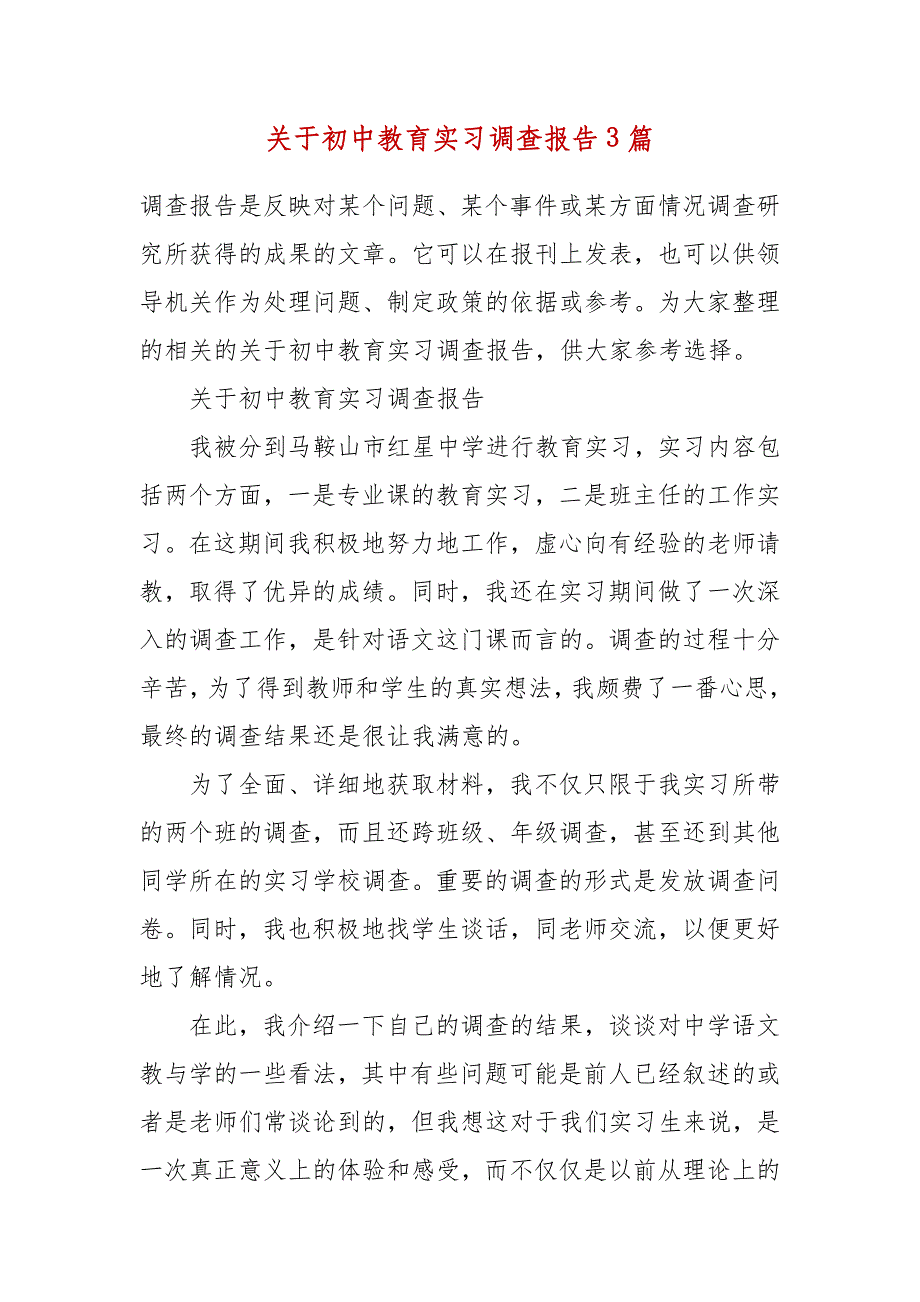 关于初中教育实习调查报告3篇

调查报告是反映对某个问题、某个事件或某方面情况调查研究所获得的成果的文章。它可以在报刊上发表，也可以供领导机关作为处理问题、制定政策的依据或参考。为大家整理的相关的关于初中教育实习调查报告，供大家参考选择。

关于初中教育实习调查报告

我被分到马鞍山市红星中学进行教育实习，实习内容包括两个方面，一是专业课的教育实习，二是班主任的工作实习。在这期间我积极地努力地工作，虚心向有经验的老师请教，取得了优异的成绩。同时，我还在实习期间做了一次深入的调查工作，是针对语文这门课而言的。调查的过程十分辛苦，为了得到教师和学生的真实想法，我颇费了一番心思，最终的调查结果还是很让我满意的。

为了全面、详细地获取材料，我不仅只限于我实习所带的两个班的调查，而且还跨班级、年级调查，甚至还到其他同学所在的实习学校调查。重要的调查的形式是发放调查问卷。同时，我也积极地找学生谈话，同老师交流，以便更好地了解情况。

在此，我介绍一下自己的调查的结果，谈谈对中学语文教与学的一些看法，其中有些问题可能是前人已经叙述的或者是老师们常谈论到的，但我想这对于我们实习生来说，是一次真正意义上的体验和感受，而不仅仅是以前从理论上的